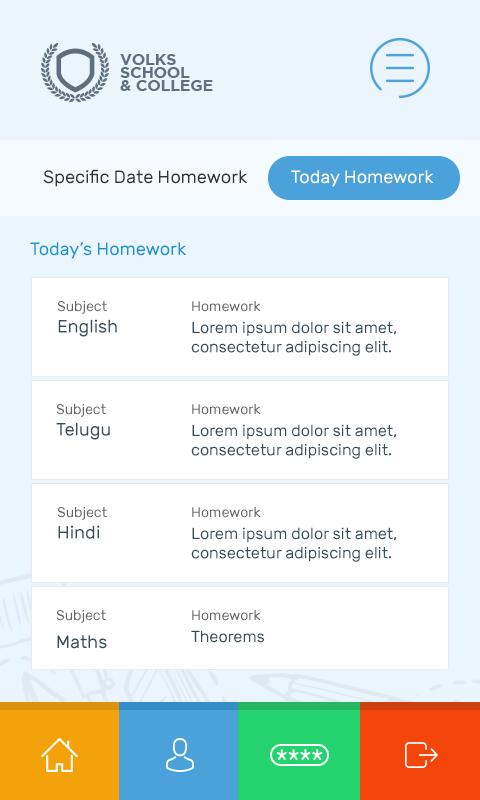 VOLKS
SCHOOL
& COLLEGE

Specific Date Homework

Today Homework

Today's Homework

Subject
English

Homework
Lorem ipsum dolor sit amet, consectetur adipiscing elit.

Subject
Telugu

Homework
Lorem ipsum dolor sit amet, consectetur adipiscing elit.

Subject
Hindi

Homework
Lorem ipsum dolor sit amet, consectetur adipiscing elit.

Subject
Maths

Homework
Theorems

****